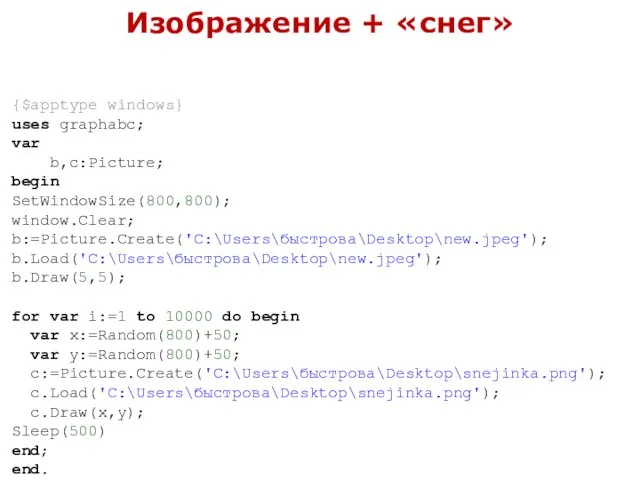 Изображение + «снег»

{$apptype windows}
uses graphabc;
var
    b,c:Picture;
begin
SetWindowSize(800,800);
window.Clear;
b:=Picture.Create('C:\Users\быстрова\Desktop\new.jpeg');
b.Load('C:\Users\быстрова\Desktop\new.jpeg');
b.Draw(5,5);

for var i:=1 to 10000 do begin
  var x:=Random(800)+50;
  var y:=Random(800)+50;
  c:=Picture.Create('C:\Users\быстрова\Desktop\snejinka.png');
  c.Load('C:\Users\быстрова\Desktop\snejinka.png');
  c.Draw(x,y);
Sleep(500)
end;
end.